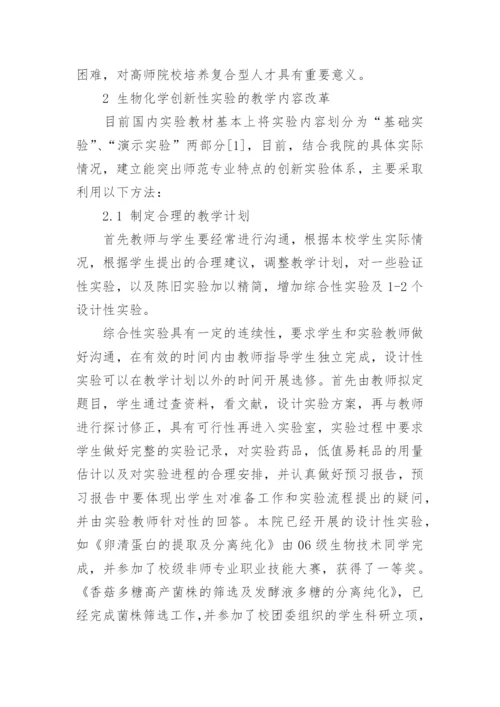 困难，对高师院校培养复合型人才具有重要意义。

2 生物化学创新性实验的教学内容改革

目前国内实验教材基本上将实验内容划分为“基础实验”、“演示实验”两部分[1]，目前，结合我院的具体实际情况，建立能突出师范专业特点的创新实验体系，主要采取利用以下方法：

2.1 制定合理的教学计划

首先教师与学生要经常进行沟通，根据本校学生实际情况，根据学生提出的合理建议，调整教学计划，对一些验证性实验，以及陈旧实验加以精简，增加综合性实验及 1-2 个设计性实验。

综合性实验具有一定的连续性，要求学生和实验教师做好沟通，在有效的时间内由教师指导学生独立完成，设计性实验可以在教学计划以外的时间开展选修。首先由教师拟定题目，学生通过查资料，看文献，设计实验方案，再与教师进行探讨修正，具有可行性再进入实验室，实验过程中要求学生做好完整的实验记录，对实验药品，低值易耗品的用量估计以及对实验进程的合理安排，并认真做好预习报告，预习报告中要体现出学生对准备工作和实验流程提出的疑问，并由实验教师针对性的回答。本院已经开展的设计性实验，如《卵清蛋白的提取及分离纯化》由 06 级生物技术同学完成，并参加了校级非师专业职业技能大赛，获得了一等奖。《香菇多糖高产菌株的筛选及发酵液多糖的分离纯化》，已经完成菌株筛选工作，并参加了校团委组织的学生科研立项，